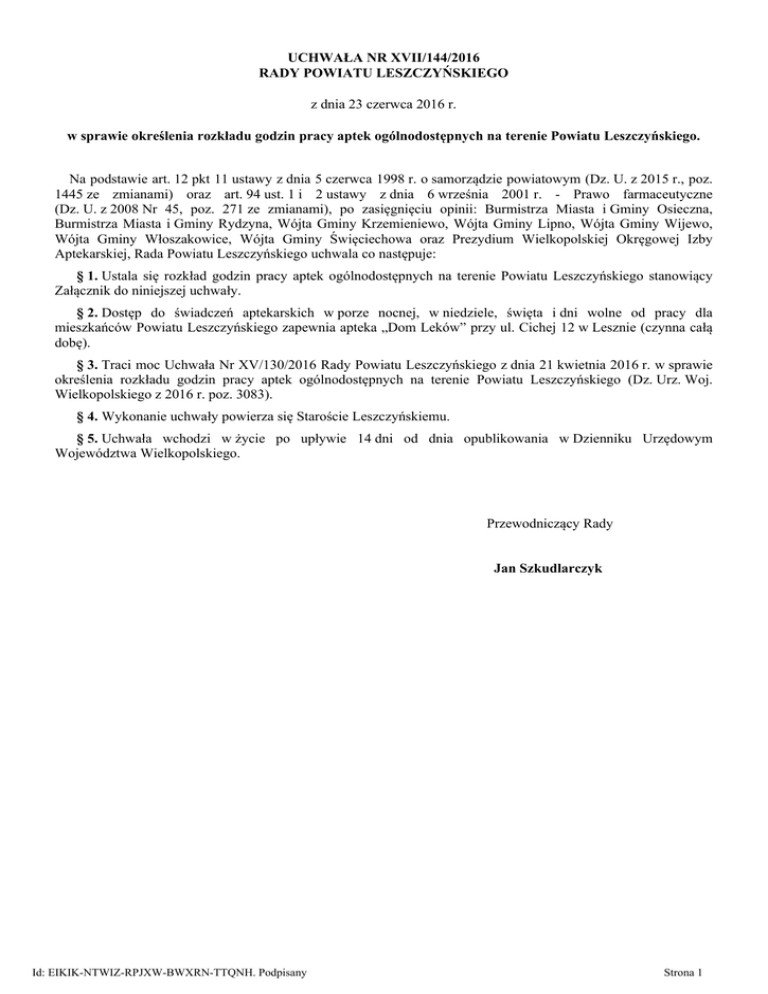 UCHWAŁA NR XVII/144/2016
RADY POWIATU LESZCZYŃSKIEGO

z dnia 23 czerwca 2016 r.

w sprawie określenia rozkładu godzin pracy aptek ogólnodostępnych na terenie Powiatu Leszczyńskiego.

Na podstawie art. 12 pkt 11 ustawy z dnia 5 czerwca 1998 r. o samorządzie powiatowym (Dz. U. z 2015 r., poz. 1445 ze zmianami) oraz art. 94 ust. 1 i 2 ustawy z dnia 6 września 2001 r. - Prawo farmaceutyczne (Dz. U. z 2008 Nr 45, poz. 271 ze zmianami), po zasięgnięciu opinii: Burmistrza Miasta i Gminy Osieczna, Burmistrza Miasta i Gminy Rydzyna, Wójta Gminy Krzemieniewo, Wójta Gminy Lipno, Wójta Gminy Wijewo, Wójta Gminy Włoszakowice, Wójta Gminy Święciechowa oraz Prezydium Wielkopolskiej Okręgowej Izby Aptekarskiej, Rada Powiatu Leszczyńskiego uchwala co następuje:

§ 1. Ustala się rozkład godzin pracy aptek ogólnodostępnych na terenie Powiatu Leszczyńskiego stanowiący Załącznik do niniejszej uchwały.

§ 2. Dostęp do świadczeń aptekarskich w porze nocnej, w niedziele, święta i dni wolne od pracy dla mieszkańców Powiatu Leszczyńskiego zapewnia apteka „Dom Leków" przy ul. Cichej 12 w Lesznie (czynna całą dobę).

§ 3. Traci moc Uchwała Nr XV/130/2016 Rady Powiatu Leszczyńskiego z dnia 21 kwietnia 2016 r. w sprawie określenia rozkładu godzin pracy aptek ogólnodostępnych na terenie Powiatu Leszczyńskiego (Dz. Urz. Woj. Wielkopolskiego z 2016 r. poz. 3083).

§ 4. Wykonanie uchwały powierza się Staroście Leszczyńskiemu.

§ 5. Uchwała wchodzi w życie po upływie 14 dni od dnia opublikowania w Dzienniku Urzędowym Województwa Wielkopolskiego.

Przewodniczący Rady

Jan Szkudlarczyk

Id: EIKIK-NTWIZ-RPJXW-BWXRN-TTQNH. Podpisany

Strona 1